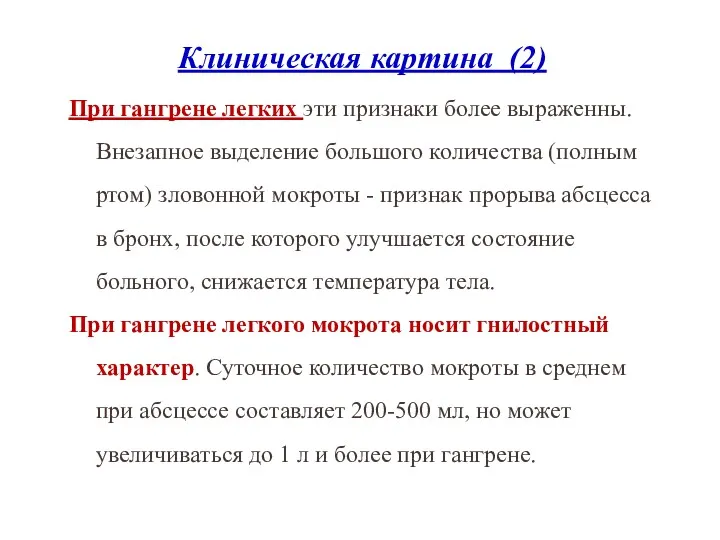 Клиническая картина (2)

При гангрене легких эти признаки более выраженны. Внезапное выделение большого количества (полным ртом) зловонной мокроты - признак прорыва абсцесса в бронх, после которого улучшается состояние больного, снижается температура тела.

При гангрене легкого мокрота носит гнилостный характер. Суточное количество мокроты в среднем при абсцессе составляет 200-500 мл, но может увеличиваться до 1 л и более при гангрене.